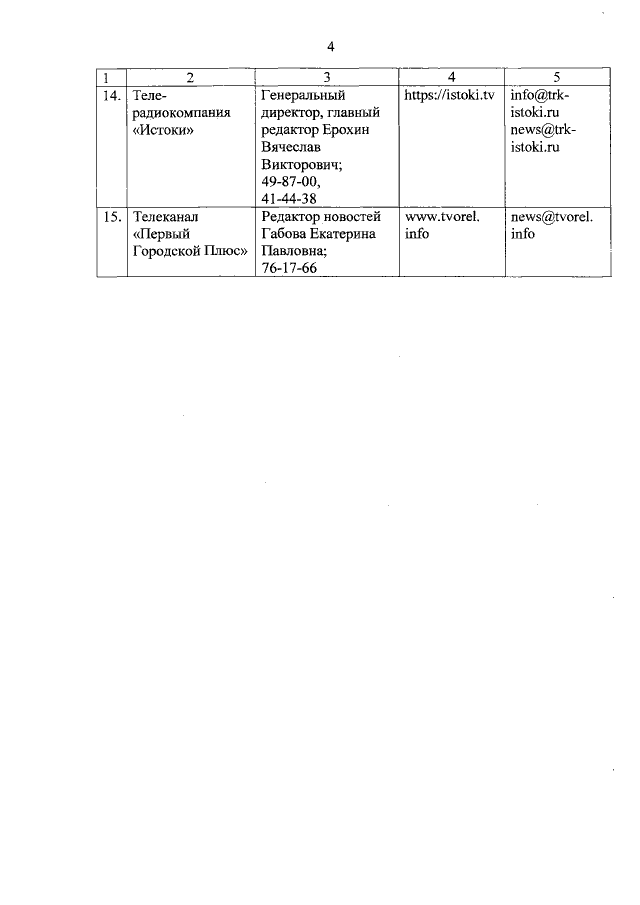 4

| 1 | 2 | 3 | 4 | 5 |
|---|---|---|---|---|
| 14. | Телерадиокомпания «Истоки» | Генеральный директор, главный редактор Ерохин Вячеслав Викторович; 49-87-00, 41-44-38 | https://istoki.tv | info@trk-istoki.ru news@trk-istoki.ru |
| 15. | Телеканал «Первый Городской Плюс» | Редактор новостей Габова Екатерина Павловна; 76-17-66 | www.tvorel.info | news@tvorel.info |